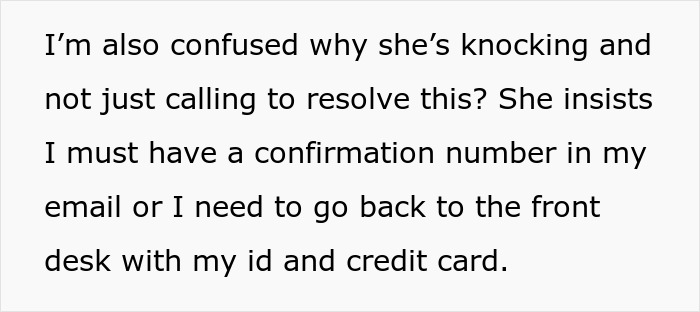 I’m also confused why she’s knocking and not just calling to resolve this? She insists I must have a confirmation number in my email or I need to go back to the front desk with my id and credit card.